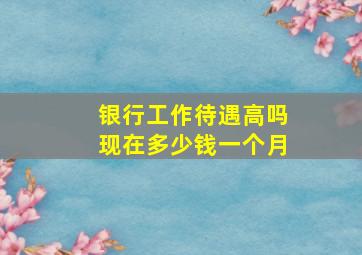 银行工作待遇高吗
现在多少钱一个月